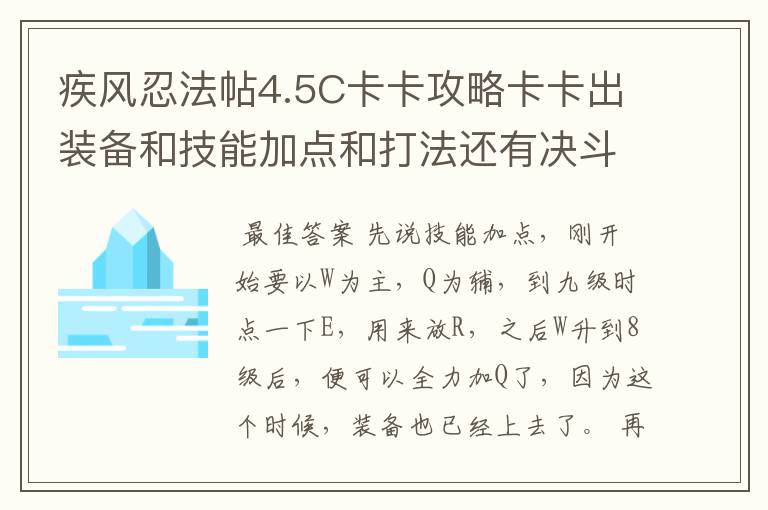 疾风忍法帖4.5C卡卡攻略卡卡出装备和技能加点和打法还有决斗

最佳答案 先说技能加点，刚开始要以W为主，Q为辅，到九级时点一下E，用来放R，之后W升到8级后，便可以全力加Q了，因为这个时候，装备也已经上去了。 再